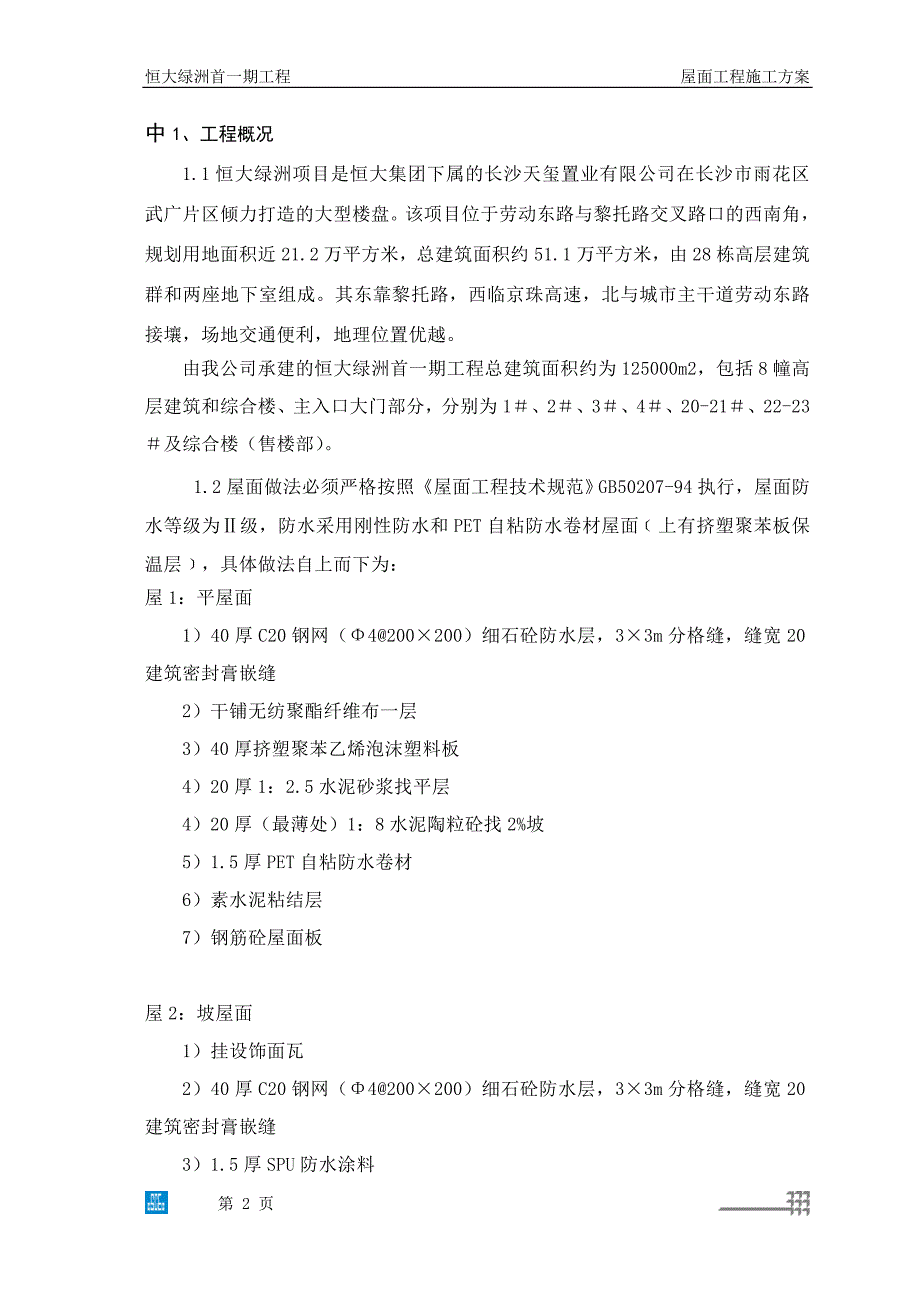 恒大绿洲首一期工程

屋面工程施工方案

中 1、工程概况

1.1 恒大绿洲项目是恒大集团下属的长沙天玺置业有限公司在长沙市雨花区武广片区倾力打造的大型楼盘。该项目位于劳动东路与黎托路交叉路口的西南角，规划用地面积近 21.2 万平方米，总建筑面积约 51.1 万平方米，由 28 栋高层建筑群和两座地下室组成。其东靠黎托路，西临京珠高速，北与城市主干道劳动东路接壤，场地交通便利，地理位置优越。

由我公司承建的恒大绿洲首一期工程总建筑面积约为 125000m2，包括 8 幢高层建筑和综合楼、主入口大门部分，分别为 1＃、2＃、3＃、4＃、20-21＃、22-23＃及综合楼（售楼部）。

1.2 屋面做法必须严格按照《屋面工程技术规范》GB50207-94 执行，屋面防水等级为Ⅱ级，防水采用刚性防水和 PET 自粘防水卷材屋面（上有挤塑聚苯板保温层），具体做法自上而下为：

屋 1：平屋面

1）40 厚 C20 钢网（Φ4@200×200）细石砼防水层，3×3m 分格缝，缝宽 20 建筑密封膏嵌缝

2）干铺无纺聚酯纤维布一层

3）40 厚挤塑聚苯乙烯泡沫塑料板

4）20 厚 1：2.5 水泥砂浆找平层

4）20 厚（最薄处）1：8 水泥陶粒砼找 2%坡

5）1.5 厚 PET 自粘防水卷材

6）素水泥粘结层

7）钢筋砼屋面板

屋 2：坡屋面

1）挂设饰面瓦

2）40 厚 C20 钢网（Φ4@200×200）细石砼防水层，3×3m 分格缝，缝宽 20 建筑密封膏嵌缝

3）1.5 厚 SPU 防水涂料

第 2 页